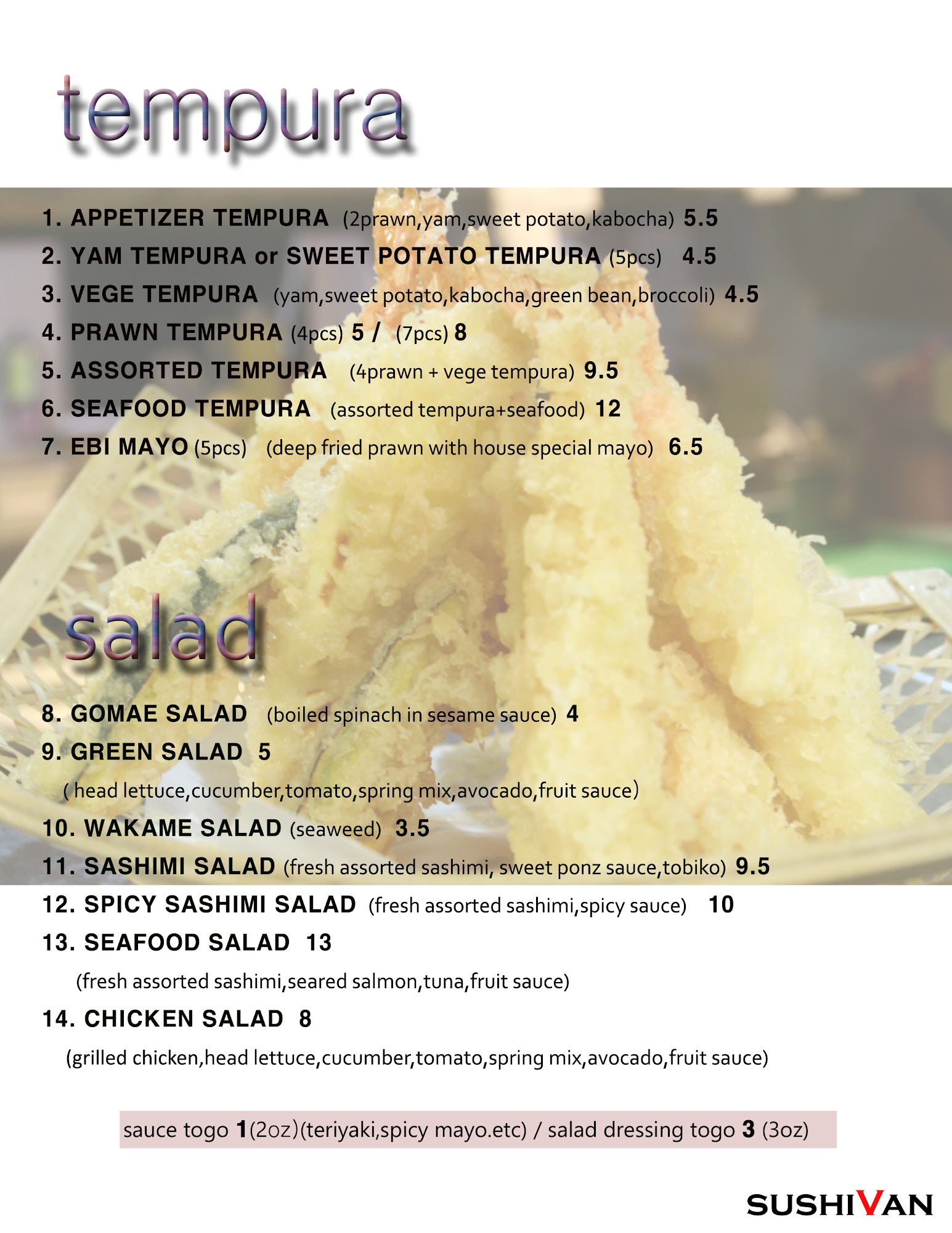 tempura

1. APPETIZER TEMPURA (2prawn,yam,sweet potato,kabocha) 5.5
2. YAM TEMPURA or SWEET POTATO TEMPURA (5pcs) 4.5
3. VEGE TEMPURA (yam,sweet potato,kabocha,green bean,broccoli) 4.5
4. PRAWN TEMPURA (4pcs) 5 / (7pcs) 8
5. ASSORTED TEMPURA (4prawn + vege tempura) 9.5
6. SEAFOOD TEMPURA (assorted tempura+seafood) 12
7. EBI MAYO (5pcs) (deep fried prawn with house special mayo) 6.5

salad

8. GOMAE SALAD (boiled spinach in sesame sauce) 4
9. GREEN SALAD 5
( head lettuce,cucumber,tomato,spring mix,avocado,fruit sauce)
10. WAKAME SALAD (seaweed) 3.5
11. SASHIMI SALAD (fresh assorted sashimi, sweet ponz sauce,tobiko) 9.5
12. SPICY SASHIMI SALAD (fresh assorted sashimi,spicy sauce) 10
13. SEAFOOD SALAD 13
(fresh assorted sashimi,seared salmon,tuna,fruit sauce)
14. CHICKEN SALAD 8
(grilled chicken,head lettuce,cucumber,tomato,spring mix,avocado,fruit sauce)

sauce togo 1(2oz)(teriyaki,spicy mayo.etc) / salad dressing togo 3 (3oz)

SUSHIVAN